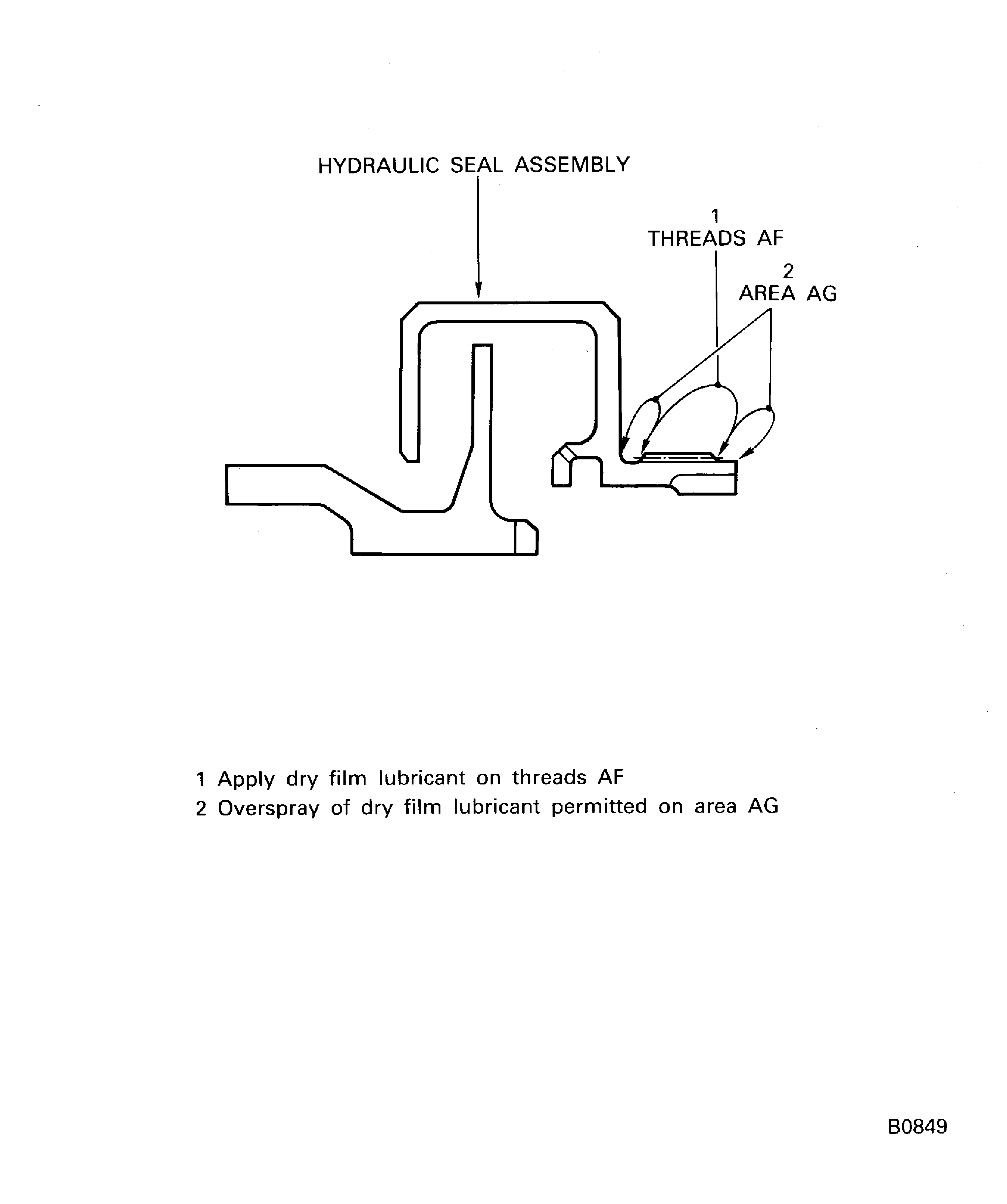 HYDRAULIC SEAL ASSEMBLY

1
THREADS AF

2
AREA AG

1 Apply dry film lubricant on threads AF
2 Overspray of dry film lubricant permitted on area AG

B0849